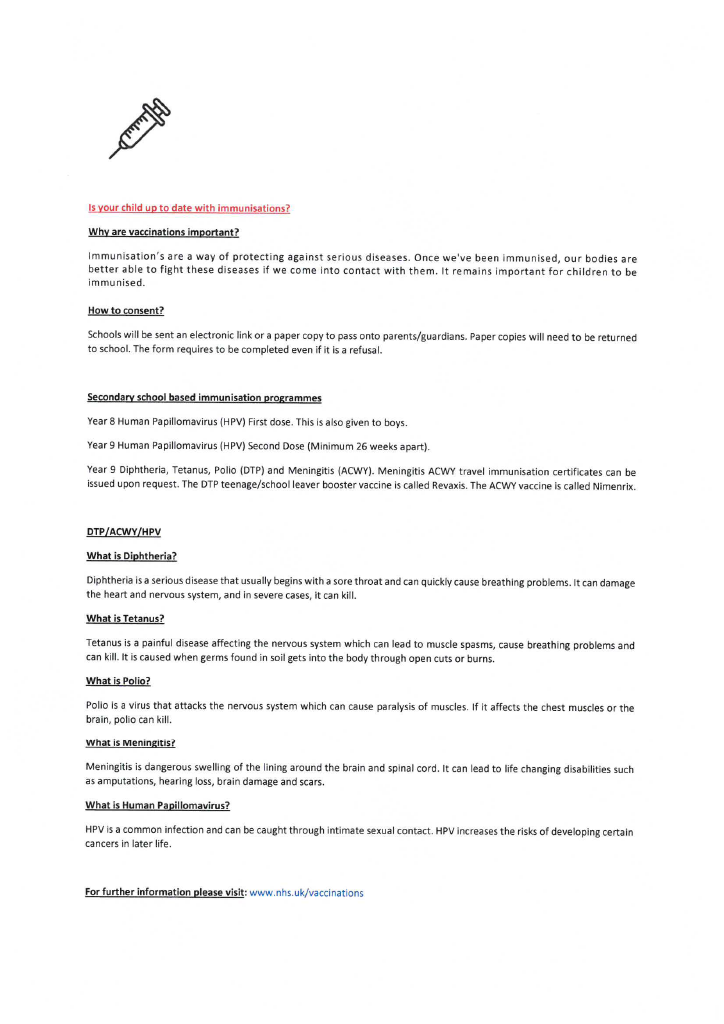 Is your child up to date with immunisations?

Why are vaccinations important?

Immunisation's are a way of protecting against serious diseases. Once we've been immunised, our bodies are better able to fight these diseases if we come into contact with them. It remains important for children to be immunised.

How to consent?

Schools will be sent an electronic link or a paper copy to pass onto parents/guardians. Paper copies will need to be returned to school. The form requires to be completed even if it is a refusal.

Secondary school based immunisation programmes

Year 8 Human Papillomavirus (HPV) First dose. This is also given to boys.

Year 9 Human Papillomavirus (HPV) Second Dose (Minimum 26 weeks apart).

Year 9 Diphtheria, Tetanus, Polio (DTP) and Meningitis (ACWY). Meningitis ACWY travel immunisation certificates can be issued upon request. The DTP teenage/school leaver booster vaccine is called Revaxis. The ACWY vaccine is called Nimenrix.

DTP/ACWY/HPV

What is Diphtheria?

Diphtheria is a serious disease that usually begins with a sore throat and can quickly cause breathing problems. It can damage the heart and nervous system, and in severe cases, it can kill.

What is Tetanus?

Tetanus is a painful disease affecting the nervous system which can lead to muscle spasms, cause breathing problems and can kill. It is caused when germs found in soil gets into the body through open cuts or burns.

What is Polio?

Polio is a virus that attacks the nervous system which can cause paralysis of muscles. If it affects the chest muscles or the brain, polio can kill.

What is Meningitis?

Meningitis is dangerous swelling of the lining around the brain and spinal cord. It can lead to life changing disabilities such as amputations, hearing loss, brain damage and scars.

What is Human Papillomavirus?

HPV is a common infection and can be caught through intimate sexual contact. HPV increases the risks of developing certain cancers in later life.

For further information please visit: www.nhs.uk/vaccinations